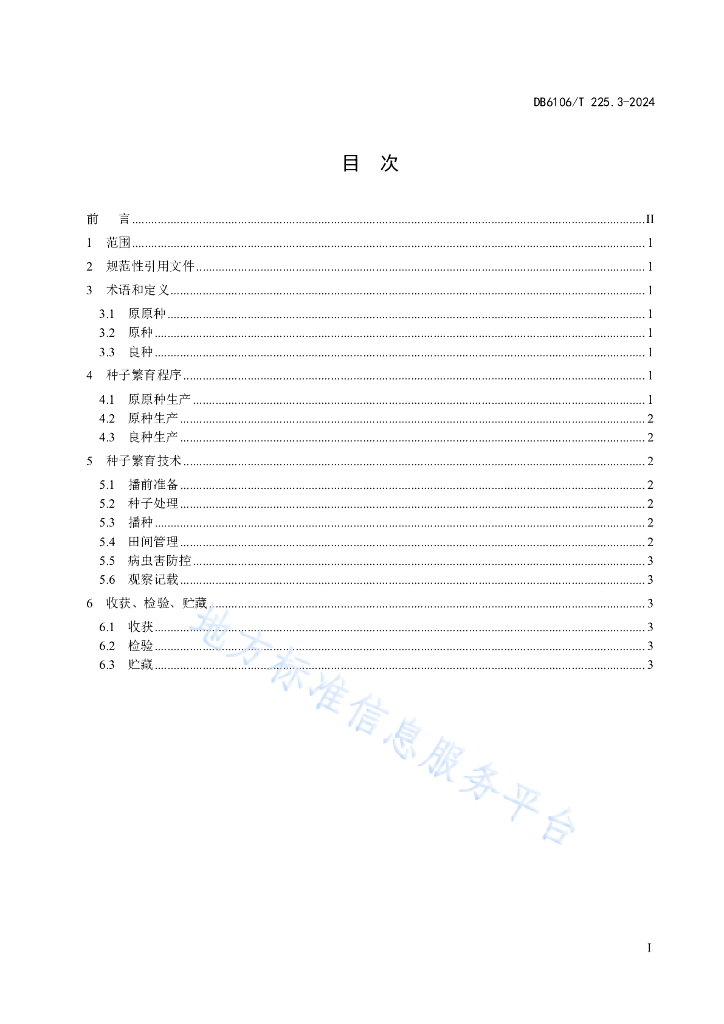 DB6106/T 225.3-2024

目　次

前　言 ........ II
1　范围 ........ 1
2　规范性引用文件 ........ 1
3　术语和定义 ........ 1
3.1　原原种 ........ 1
3.2　原种 ........ 1
3.3　良种 ........ 1
4　种子繁育程序 ........ 1
4.1　原原种生产 ........ 1
4.2　原种生产 ........ 2
4.3　良种生产 ........ 2
5　种子繁育技术 ........ 2
5.1　播前准备 ........ 2
5.2　种子处理 ........ 2
5.3　播种 ........ 2
5.4　田间管理 ........ 2
5.5　病虫害防控 ........ 3
5.6　观察记载 ........ 3
6　收获、检验、贮藏 ........ 3
6.1　收获 ........ 3
6.2　检验 ........ 3
6.3　贮藏 ........ 3

地方标准信息服务平台

I